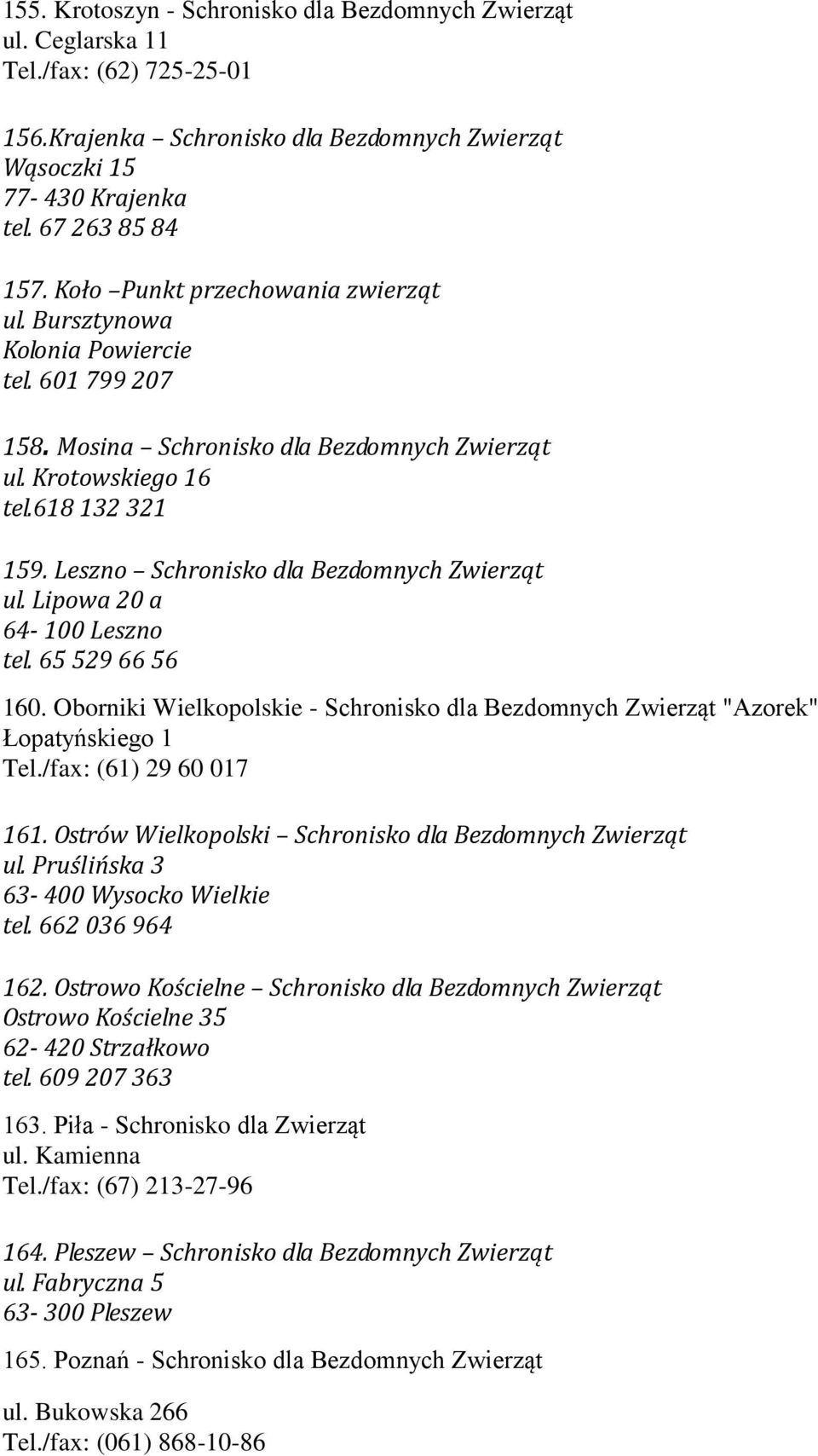 155. Krotoszyn - Schronisko dla Bezdomnych Zwierząt
ul. Ceglarska 11
Tel./fax: (62) 725-25-01

156.Krajenka – Schronisko dla Bezdomnych Zwierząt
Wąsoczki 15
77- 430 Krajenka
tel. 67 263 85 84

157. Koło –Punkt przechowania zwierząt
ul. Bursztynowa
Kolonia Powiercie
tel. 601 799 207

158. Mosina – Schronisko dla Bezdomnych Zwierząt
ul. Krotowskiego 16
tel.618 132 321

159. Leszno – Schronisko dla Bezdomnych Zwierząt
ul. Lipowa 20 a
64- 100 Leszno
tel. 65 529 66 56

160. Oborniki Wielkopolskie - Schronisko dla Bezdomnych Zwierząt "Azorek"
Łopatyńskiego 1
Tel./fax: (61) 29 60 017

161. Ostrów Wielkopolski – Schronisko dla Bezdomnych Zwierząt
ul. Pruślińska 3
63- 400 Wysocko Wielkie
tel. 662 036 964

162. Ostrowo Kościelne – Schronisko dla Bezdomnych Zwierząt
Ostrowo Kościelne 35
62- 420 Strzałkowo
tel. 609 207 363

163. Piła - Schronisko dla Zwierząt
ul. Kamienna
Tel./fax: (67) 213-27-96

164. Pleszew – Schronisko dla Bezdomnych Zwierząt
ul. Fabryczna 5
63- 300 Pleszew

165. Poznań - Schronisko dla Bezdomnych Zwierząt

ul. Bukowska 266
Tel./fax: (061) 868-10-86